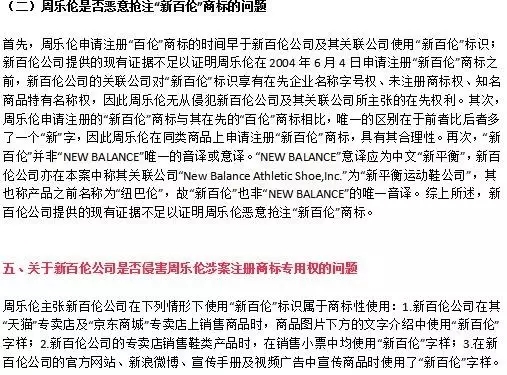 （二）周乐伦是否恶意抢注“新百伦”商标的问题

首先，周乐伦申请注册“百伦”商标的时间早于新百伦公司及其关联公司使用“新百伦”标识；新百伦公司提供的现有证据不足以证明周乐伦在 2004 年 6 月 4 日申请注册“新百伦”商标之前，新百伦公司的关联公司对“新百伦”标识享有在先企业名称字号权、未注册商标权、知名商品特有名称权，因此周乐伦无从侵犯新百伦公司及其关联公司所主张的在先权利。其次，周乐伦申请注册的“新百伦”商标与其在先的“百伦”商标相比，唯一的区别在于前者比后者多了一个“新”字，因此周乐伦在同类商品上申请注册“新百伦”商标，具有其合理性。再次，“新百伦”并非“NEW BALANCE”唯一的音译或意译。“NEW BALANCE”意译应为中文“新平衡”，新百伦公司亦在本案中称其关联公司“New Balance Athletic Shoe,Inc.”为“新平衡运动鞋公司”，其也称产品之前名称为“纽巴伦”，故“新百伦”也非“NEW BALANCE”的唯一音译。综上所述，新百伦公司提供的现有证据不足以证明周乐伦恶意抢注“新百伦”商标。

五、关于新百伦公司是否侵害周乐伦涉案注册商标专用权的问题

周乐伦主张新百伦公司在下列情形下使用“新百伦”标识属于商标性使用：1.新百伦公司在其“天猫”专卖店及“京东商城”专卖店上销售商品时，商品图片下方的文字介绍中使用“新百伦”字样；2.新百伦公司的专卖店销售鞋类产品时，在销售小票中均使用“新百伦”字样；3.在新百伦公司的官方网站、新浪微博、宣传手册及视频广告中宣传商品时使用了“新百伦”字样。